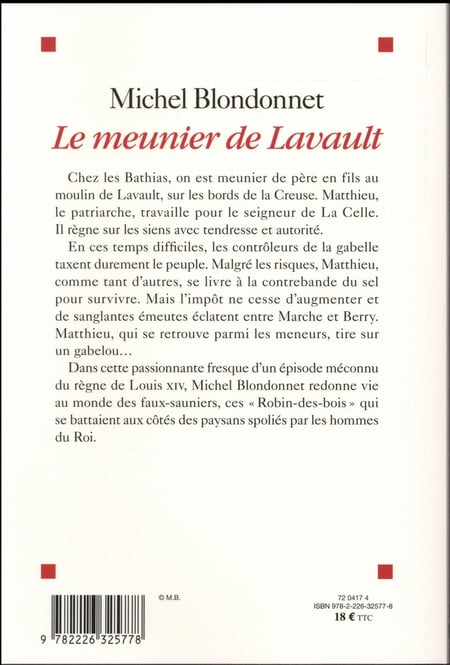 Michel Blondonnet
Le meunier de Lavault

Chez les Bathias, on est meunier de père en fils au moulin de Lavault, sur les bords de la Creuse. Matthieu, le patriarche, travaille pour le seigneur de La Celle. Il règne sur les siens avec tendresse et autorité.

En ces temps difficiles, les contrôleurs de la gabelle taxent durement le peuple. Malgré les risques, Matthieu, comme tant d'autres, se livre à la contrebande du sel pour survivre. Mais l'impôt ne cesse d'augmenter et de sanglantes émeutes éclatent entre Marche et Berry. Matthieu, qui se retrouve parmi les meneurs, tire sur un gabelou…

Dans cette passionnante fresque d'un épisode méconnu du règne de Louis XIV, Michel Blondonnet redonne vie au monde des faux-sauniers, ces « Robin-des-bois » qui se battaient aux côtés des paysans spoliés par les hommes du Roi.

© M.B.

9 782226 325778

72 0417 4
ISBN 978-2-226-32577-8
18 € TTC